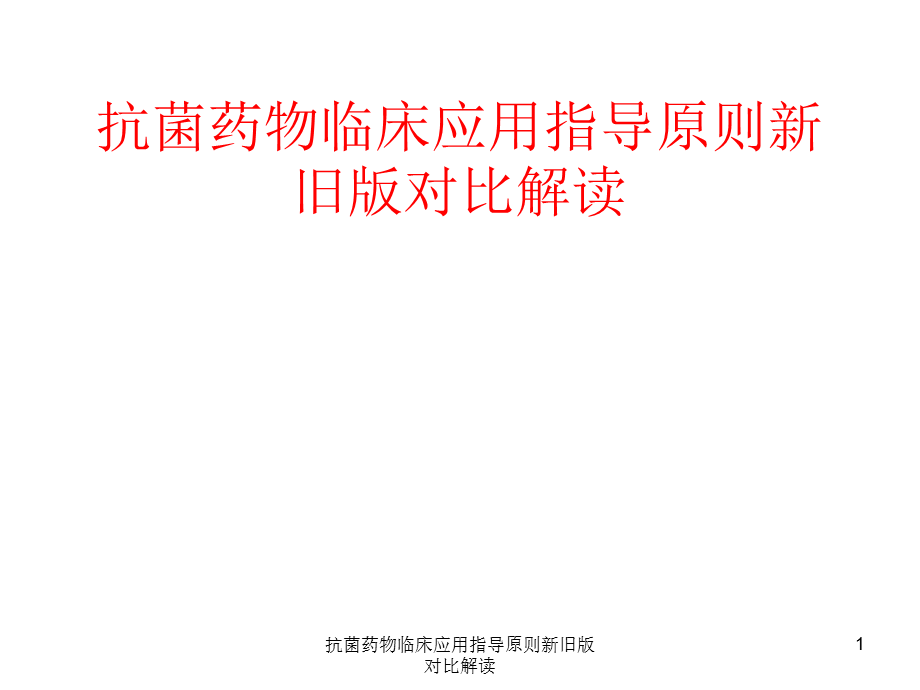 抗菌药物临床应用指导原则新旧版对比解读

抗菌药物临床应用指导原则新旧版对比解读

1